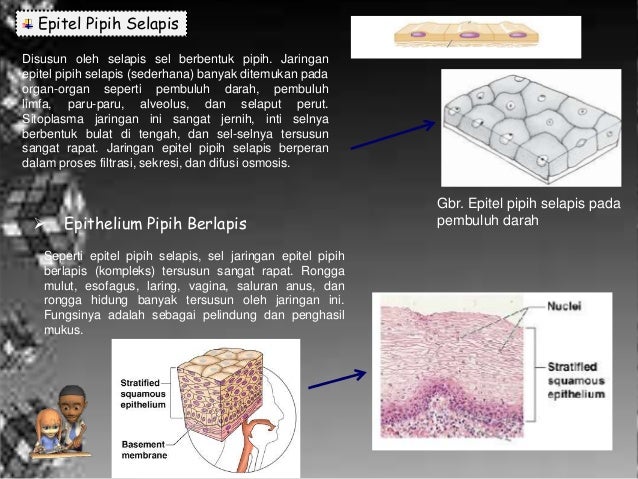 Epitel Pipih Selapis

Disusun oleh selapis sel berbentuk pipih. Jaringan epitel pipih selapis (sederhana) banyak ditemukan pada organ-organ seperti pembuluh darah, pembuluh limfa, paru-paru, alveolus, dan selaput perut. Sitoplasma jaringan ini sangat jernih, inti selnya berbentuk bulat di tengah, dan sel-selnya tersusun sangat rapat. Jaringan epitel pipih selapis berperan dalam proses filtrasi, sekresi, dan difusi osmosis.

Gbr. Epitel pipih selapis pada pembuluh darah

➢ Epithelium Pipih Berlapis

Seperti epitel pipih selapis, sel jaringan epitel pipih berlapis (kompleks) tersusun sangat rapat. Rongga mulut, esofagus, laring, vagina, saluran anus, dan rongga hidung banyak tersusun oleh jaringan ini. Fungsinya adalah sebagai pelindung dan penghasil mukus.

Stratified squamous epithelium

Basement membrane

Nuclei

Stratified squamous epithelium